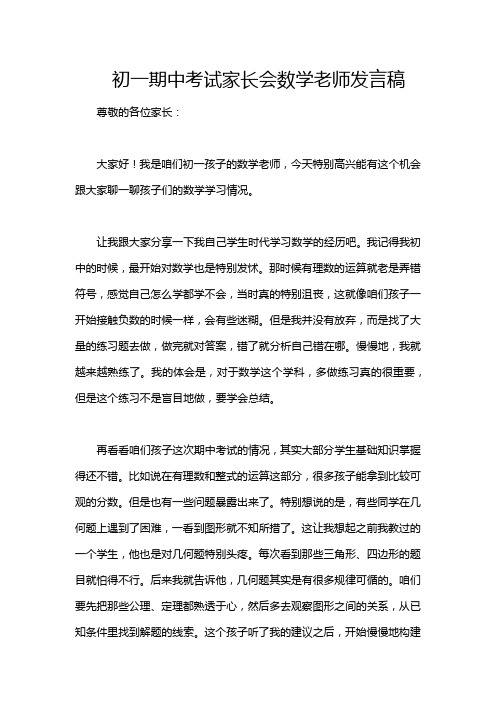 初一期中考试家长会数学老师发言稿

尊敬的各位家长：

大家好！我是咱们初一孩子的数学老师，今天特别高兴能有这个机会跟大家聊一聊孩子们的数学学习情况。

让我跟大家分享一下我自己学生时代学习数学的经历吧。我记得我初中的时候，最开始对数学也是特别发怵。那时候有理数的运算就老是弄错符号，感觉自己怎么学都学不会，当时真的特别沮丧，这就像咱们孩子一开始接触负数的时候一样，会有些迷糊。但是我并没有放弃，而是找了大量的练习题去做，做完就对答案，错了就分析自己错在哪。慢慢地，我就越来越熟练了。我的体会是，对于数学这个学科，多做练习真的很重要，但是这个练习不是盲目地做，要学会总结。

再看看咱们孩子这次期中考试的情况，其实大部分学生基础知识掌握得还不错。比如说在有理数和整式的运算这部分，很多孩子能拿到比较可观的分数。但是也有一些问题暴露出来了。特别想说的是，有些同学在几何题上遇到了困难，一看到图形就不知所措了。这让我想起之前我教过的一个学生，他也是对几何题特别头疼。每次看到那些三角形、四边形的题目就怕得不行。后来我就告诉他，几何题其实是有很多规律可循的。咱们要先把那些公理、定理都熟透于心，然后多去观察图形之间的关系，从已知条件里找到解题的线索。这个孩子听了我的建议之后，开始慢慢地构建